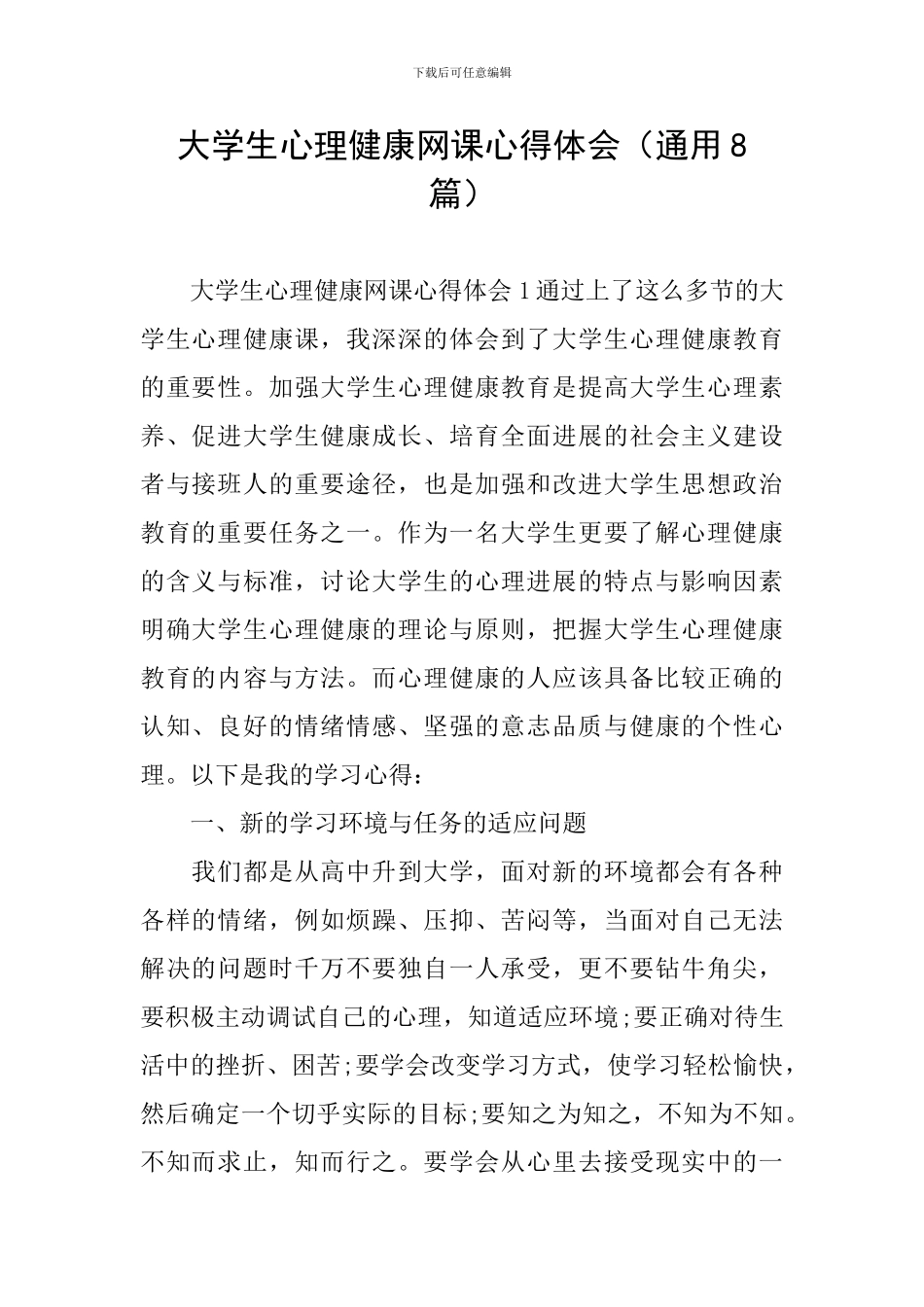 下载后可任意编辑

大学生心理健康网课心得体会（通用8篇）

大学生心理健康网课心得体会1通过上了这么多节的大学生心理健康课，我深深的体会到了大学生心理健康教育的重要性。加强大学生心理健康教育是提高大学生心理素养、促进大学生健康成长、培育全面进展的社会主义建设者与接班人的重要途径，也是加强和改进大学生思想政治教育的重要任务之一。作为一名大学生更要了解心理健康的含义与标准，讨论大学生的心理进展的特点与影响因素明确大学生心理健康的理论与原则，把握大学生心理健康教育的内容与方法。而心理健康的人应该具备比较正确的认知、良好的情绪情感、坚强的意志品质与健康的个性心理。以下是我的学习心得：

一、新的学习环境与任务的适应问题

我们都是从高中升到大学，面对新的环境都会有各种各样的情绪，例如烦躁、压抑、苦闷等，当面对自己无法解决的问题时千万不要独自一人承受，更不要钻牛角尖，要积极主动调试自己的心理，知道适应环境;要正确对待生活中的挫折、困苦;要学会改变学习方式，使学习轻松愉快，然后确定一个切乎实际的目标;要知之为知之，不知为不知。不知而求止，知而行之。要学会从心里去接受现实中的一